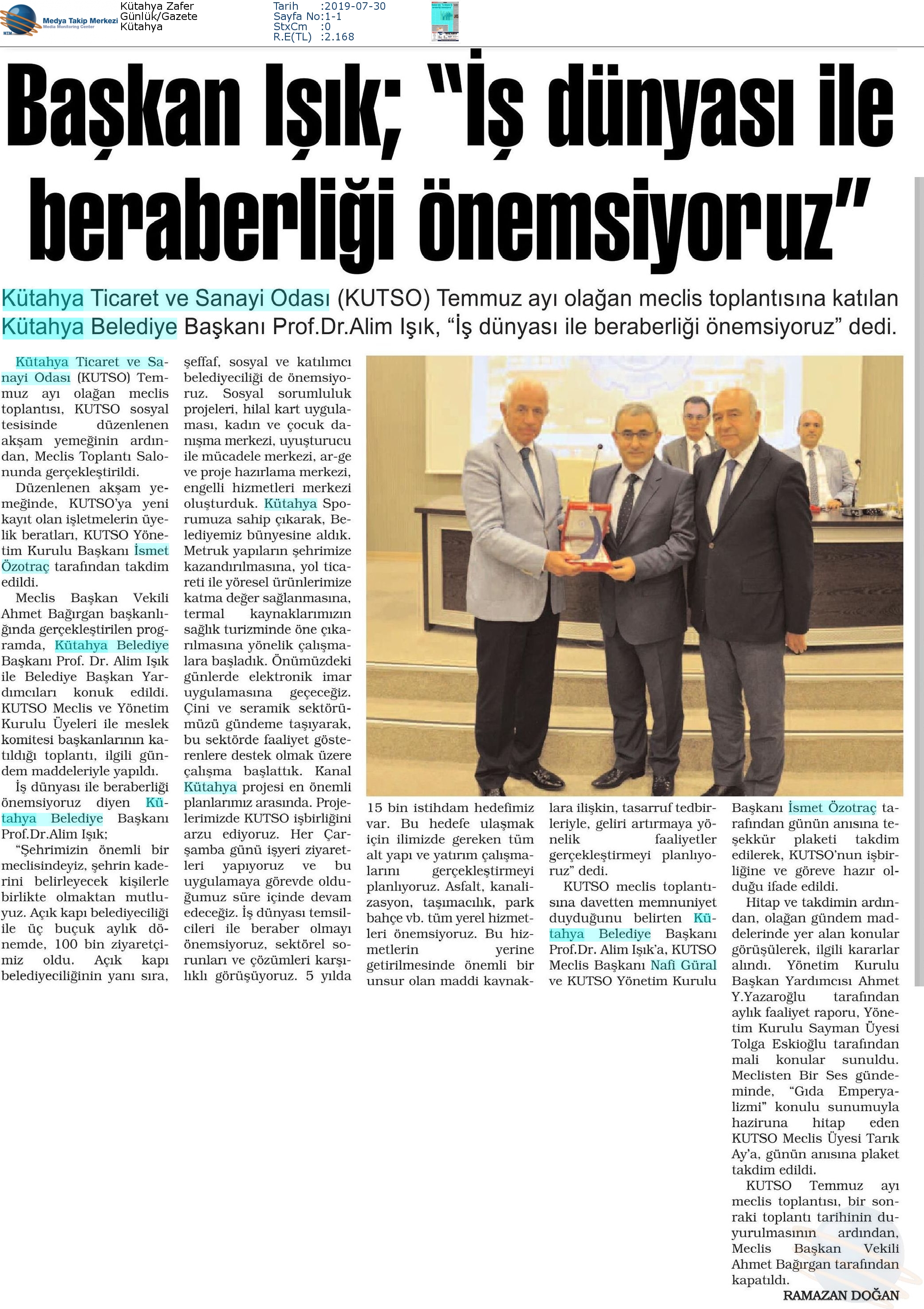 Medya Takip Merkezi
Media Monitoring Center

Kütahya Zafer
Günlük/Gazete
Kütahya

Tarih :2019-07-30
Sayfa No:1-1
StxCm :0
R.E(TL) :2.168

Başkan Işık; "İş dünyası ile beraberliği önemsiyoruz"

Kütahya Ticaret ve Sanayi Odası (KUTSO) Temmuz ayı olağan meclis toplantısına katılan Kütahya Belediye Başkanı Prof.Dr.Alim Işık, "İş dünyası ile beraberliği önemsiyoruz" dedi.

Kütahya Ticaret ve Sanayi Odası (KUTSO) Temmuz ayı olağan meclis toplantısı, KUTSO sosyal tesisinde düzenlenen akşam yemeğinin ardından, Meclis Toplantı Salonunda gerçekleştirildi.

Düzenlenen akşam yemeğinde, KUTSO'ya yeni kayıt olan işletmelerin üyelik beratları, KUTSO Yönetim Kurulu Başkanı İsmet Özotraç tarafından takdim edildi.

Meclis Başkan Vekili Ahmet Bağırgan başkanlığında gerçekleştirilen programda, Kütahya Belediye Başkanı Prof. Dr. Alim Işık ile Belediye Başkan Yardımcıları konuk edildi. KUTSO Meclis ve Yönetim Kurulu Üyeleri ile meslek komitesi başkanlarının katıldığı toplantı, ilgili gündem maddeleriyle yapıldı.

İş dünyası ile beraberliği önemsiyoruz diyen Kütahya Belediye Başkanı Prof.Dr.Alim Işık;

"Şehrimizin önemli bir meclisindeyiz, şehrin kaderini belirleyecek kişilerle birlikte olmaktan mutluyuz. Açık kapı belediyeciliği ile üç buçuk aylık dönemde, 100 bin ziyaretçimiz oldu. Açık kapı belediyeciliğinin yanı sıra, şeffaf, sosyal ve katılımcı belediyeciliği de önemsiyoruz. Sosyal sorumluluk projeleri, hilal kart uygulaması, kadın ve çocuk danışma merkezi, uyuşturucu ile mücadele merkezi, ar-ge ve proje hazırlama merkezi, engelli hizmetleri merkezi oluşturduk. Kütahya Sporumuza sahip çıkarak, Belediyemiz bünyesine aldık. Metruk yapıların şehrimize kazandırılmasına, yol ticareti ile yöresel ürünlerimize katma değer sağlanmasına, termal kaynaklarımızın sağlık turizminde öne çıkarılmasına yönelik çalışmalara başladık. Önümüzdeki günlerde elektronik imar uygulamasına geçeceğiz. Çini ve seramik sektörümüzü gündeme taşıyarak, bu sektörde faaliyet gösterenlere destek olmak üzere çalışma başlattık. Kanal Kütahya projesi en önemli planlarımız arasında. Projelerimizde KUTSO işbirliğini arzu ediyoruz. Her Çarşamba günü işyeri ziyaretleri yapıyoruz ve bu uygulamaya görevde olduğumuz süre içinde devam edeceğiz. İş dünyası temsilcileri ile beraber olmayı önemsiyoruz, sektörel sorunları ve çözümleri karşılıklı görüşüyoruz. 5 yılda 15 bin istihdam hedefimiz var. Bu hedefe ulaşmak için ilimizde gereken tüm alt yapı ve yatırım çalışmalarını gerçekleştirmeyi planlıyoruz. Asfalt, kanalizasyon, taşımacılık, park bahçe vb. tüm yerel hizmetleri önemsiyoruz. Bu hizmetlerin yerine getirilmesinde önemli bir unsur olan maddi kaynaklara ilişkin, tasarruf tedbirleriyle, geliri artırmaya yönelik faaliyetler gerçekleştirmeyi planlıyoruz" dedi.

KUTSO meclis toplantısına davetten memnuniyet duyduğunu belirten Kütahya Belediye Başkanı Prof.Dr. Alim Işık'a, KUTSO Meclis Başkanı Nafi Güral ve KUTSO Yönetim Kurulu Başkanı İsmet Özotraç tarafından günün anısına teşekkür plaketi takdim edilerek, KUTSO'nun işbirliğine ve göreve hazır olduğu ifade edildi.

Hitap ve takdimin ardından, olağan gündem maddelerinde yer alan konular görüşülerek, ilgili kararlar alındı. Yönetim Kurulu Başkan Yardımcısı Ahmet Y.Yazaroğlu tarafından aylık faaliyet raporu, Yönetim Kurulu Sayman Üyesi Tolga Eskioğlu tarafından mali konular sunuldu. Meclisten Bir Ses gündeminde, "Gıda Emperyalizmi" konulu sunumuyla haziruna hitap eden KUTSO Meclis Üyesi Tarık Ay'a, günün anısına plaket takdim edildi.

KUTSO Temmuz ayı meclis toplantısı, bir sonraki toplantı tarihinin duyurulmasının ardından, Meclis Başkan Vekili Ahmet Bağırgan tarafından kapatıldı.

RAMAZAN DOĞAN